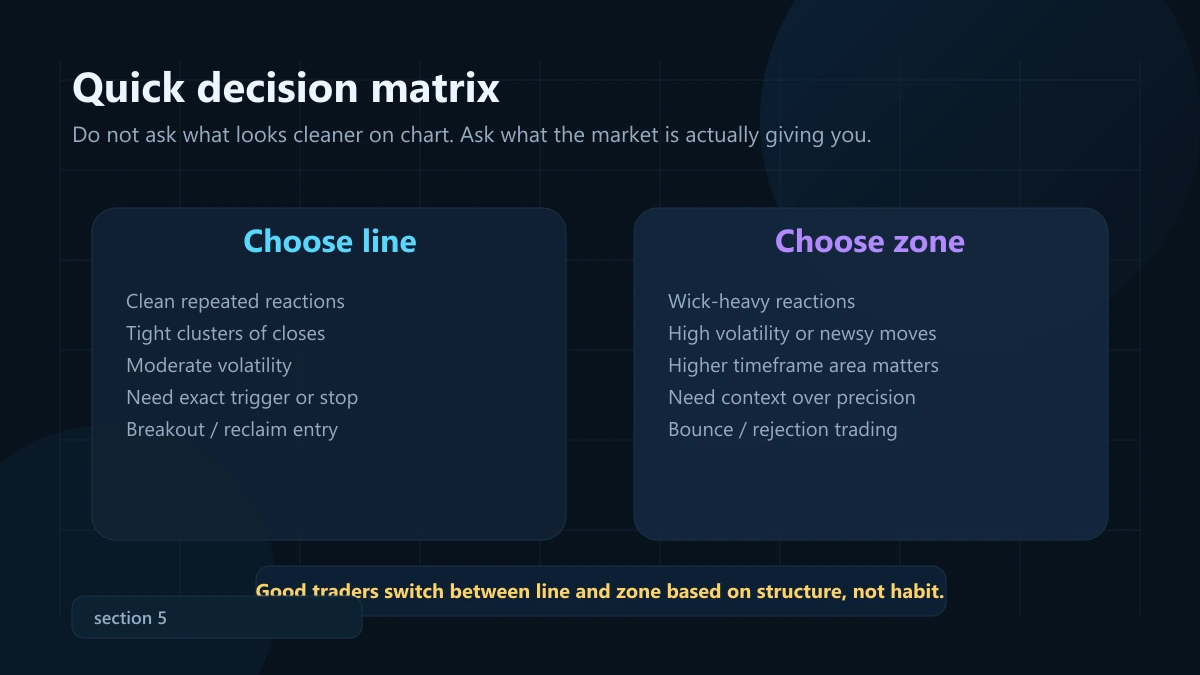 Quick decision matrix

Do not ask what looks cleaner on chart. Ask what the market is actually giving you.

Choose line

Clean repeated reactions
Tight clusters of closes
Moderate volatility
Need exact trigger or stop
Breakout / reclaim entry

Choose zone

Wick-heavy reactions
High volatility or newsy moves
Higher timeframe area matters
Need context over precision
Bounce / rejection trading

Good traders switch between line and zone based on structure, not habit.

section 5